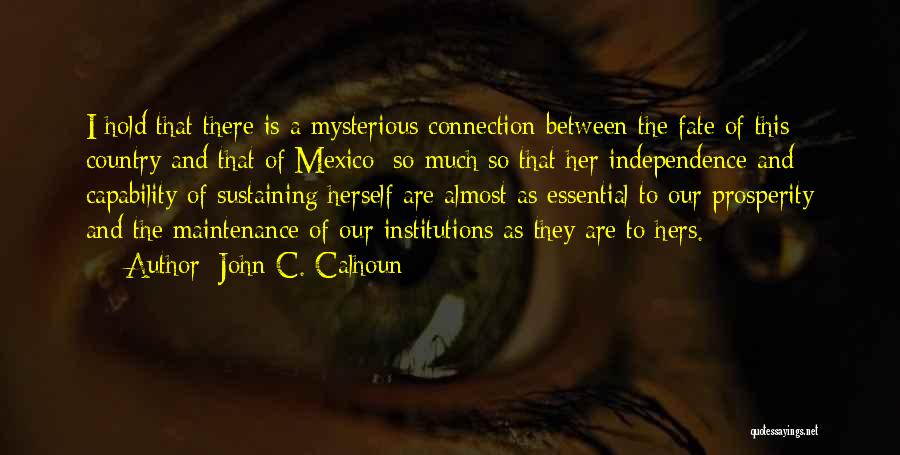 I hold that there is a mysterious connection between the fate of this country and that of Mexico; so much so that her independence and capability of sustaining herself are almost as essential to our prosperity and the maintenance of our institutions as they are to hers.

— Author: John C. Calhoun

quotessayings.net